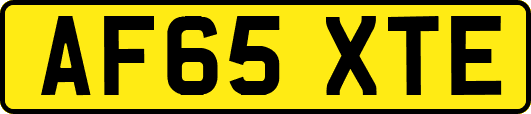 AF65 XTE